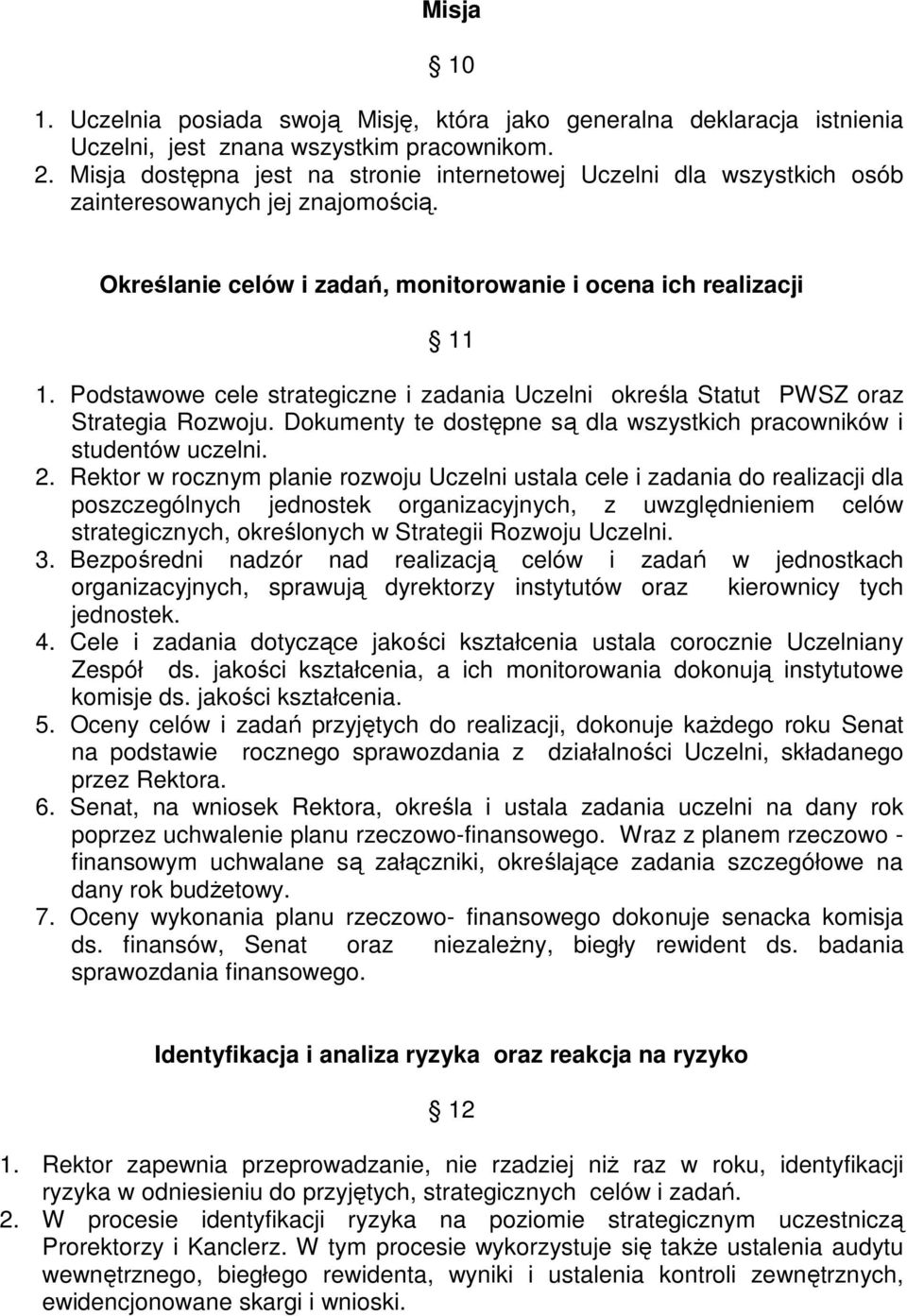 Misja

§ 10

1. Uczelnia posiada swoją Misję, która jako generalna deklaracja istnienia Uczelni, jest znana wszystkim pracownikom.
2. Misja dostępna jest na stronie internetowej Uczelni dla wszystkich osób zainteresowanych jej znajomością.

Określanie celów i zadań, monitorowanie i ocena ich realizacji

§ 11

1. Podstawowe cele strategiczne i zadania Uczelni określa Statut PWSZ oraz Strategia Rozwoju. Dokumenty te dostępne są dla wszystkich pracowników i studentów uczelni.
2. Rektor w rocznym planie rozwoju Uczelni ustala cele i zadania do realizacji dla poszczególnych jednostek organizacyjnych, z uwzględnieniem celów strategicznych, określonych w Strategii Rozwoju Uczelni.
3. Bezpośredni nadzór nad realizacją celów i zadań w jednostkach organizacyjnych, sprawują dyrektorzy instytutów oraz kierownicy tych jednostek.
4. Cele i zadania dotyczące jakości kształcenia ustala corocznie Uczelniany Zespół ds. jakości kształcenia, a ich monitorowania dokonują instytutowe komisje ds. jakości kształcenia.
5. Oceny celów i zadań przyjętych do realizacji, dokonuje każdego roku Senat na podstawie rocznego sprawozdania z działalności Uczelni, składanego przez Rektora.
6. Senat, na wniosek Rektora, określa i ustala zadania uczelni na dany rok poprzez uchwalenie planu rzeczowo-finansowego. Wraz z planem rzeczowo - finansowym uchwalane są załączniki, określające zadania szczegółowe na dany rok budżetowy.
7. Oceny wykonania planu rzeczowo- finansowego dokonuje senacka komisja ds. finansów, Senat oraz niezależny, biegły rewident ds. badania sprawozdania finansowego.

Identyfikacja i analiza ryzyka oraz reakcja na ryzyko

§ 12

1. Rektor zapewnia przeprowadzanie, nie rzadziej niż raz w roku, identyfikacji ryzyka w odniesieniu do przyjętych, strategicznych celów i zadań.
2. W procesie identyfikacji ryzyka na poziomie strategicznym uczestniczą Prorektorzy i Kanclerz. W tym procesie wykorzystuje się także ustalenia audytu wewnętrznego, biegłego rewidenta, wyniki i ustalenia kontroli zewnętrznych, ewidencjonowane skargi i wnioski.